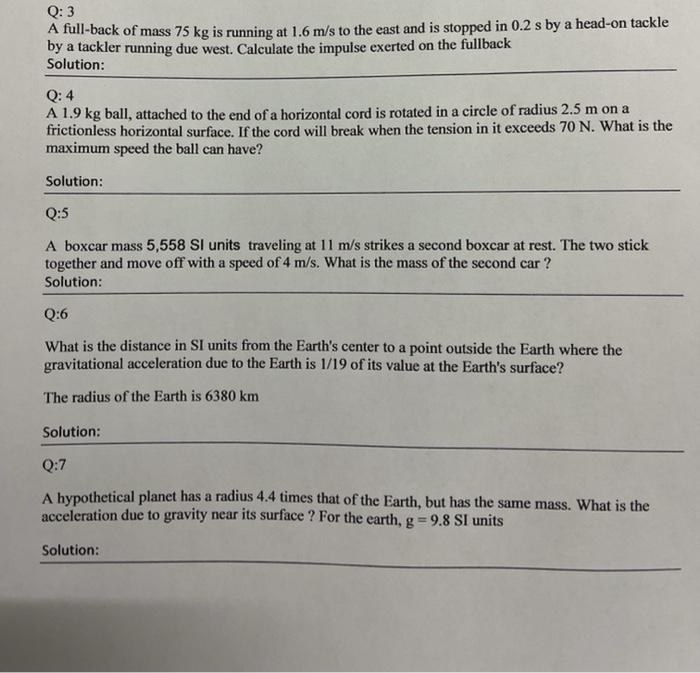 Q: 3
A full-back of mass 75 kg is running at 1.6 m/s to the east and is stopped in 0.2 s by a head-on tackle by a tackler running due west. Calculate the impulse exerted on the fullback
Solution:

Q: 4
A 1.9 kg ball, attached to the end of a horizontal cord is rotated in a circle of radius 2.5 m on a frictionless horizontal surface. If the cord will break when the tension in it exceeds 70 N. What is the maximum speed the ball can have?

Solution:

Q:5

A boxcar mass 5,558 SI units traveling at 11 m/s strikes a second boxcar at rest. The two stick together and move off with a speed of 4 m/s. What is the mass of the second car ?
Solution:

Q:6

What is the distance in SI units from the Earth's center to a point outside the Earth where the gravitational acceleration due to the Earth is 1/19 of its value at the Earth's surface?

The radius of the Earth is 6380 km

Solution:

Q:7

A hypothetical planet has a radius 4.4 times that of the Earth, but has the same mass. What is the acceleration due to gravity near its surface ? For the earth, g = 9.8 SI units

Solution: